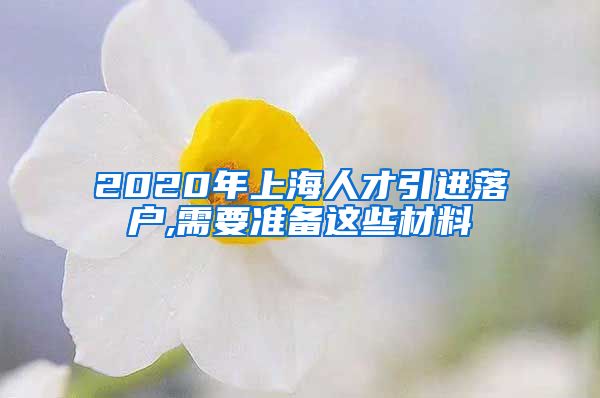 2020年上海人才引进落户,需要准备这些材料